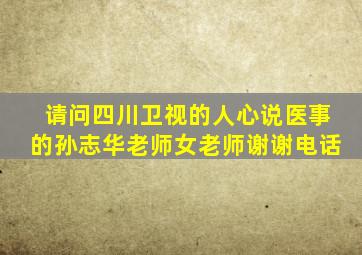 请问四川卫视的人心说医事的孙志华老师女老师谢谢电话